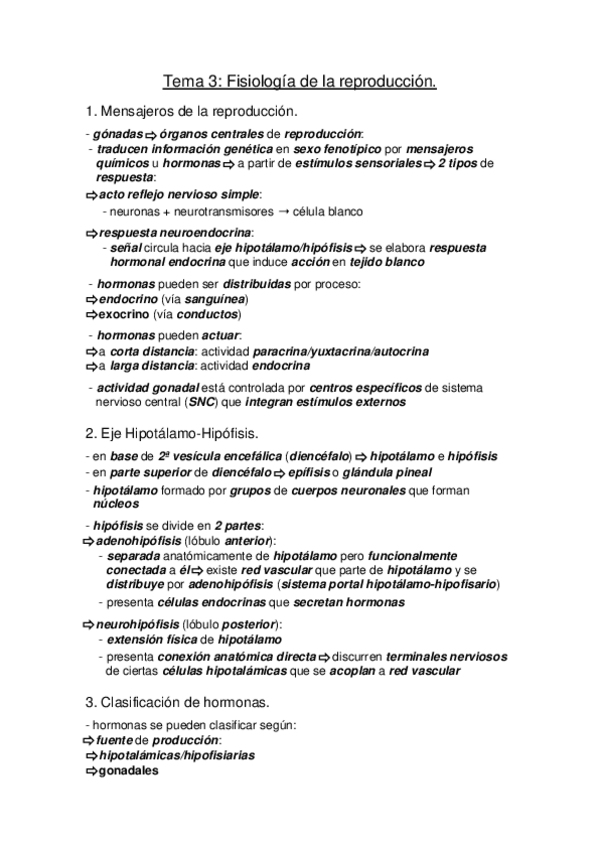 Tema 3: Fisiología de la reproducción.

1. Mensajeros de la reproducción.

- gónadas ⇨ órganos centrales de reproducción:
- traducen información genética en sexo fenotípico por mensajeros químicos u hormonas ⇨ a partir de estímulos sensoriales ⇨ 2 tipos de respuesta:
⇨ acto reflejo nervioso simple:
- neuronas + neurotransmisores → célula blanco

⇨ respuesta neuroendocrina:
- señal circula hacia eje hipotálamo/hipófisis ⇨ se elabora respuesta hormonal endocrina que induce acción en tejido blanco

- hormonas pueden ser distribuidas por proceso:
⇨ endocrino (vía sanguínea)
⇨ exocrino (vía conductos)

- hormonas pueden actuar:
⇨ a corta distancia: actividad paracrina/yuxtacrina/autocrina
⇨ a larga distancia: actividad endocrina

- actividad gonadal está controlada por centros específicos de sistema nervioso central (SNC) que integran estímulos externos

2. Eje Hipotálamo-Hipófisis.

- en base de 2ª vesícula encefálica (diencéfalo) ⇨ hipotálamo e hipófisis
- en parte superior de diencéfalo ⇨ epífisis o glándula pineal
- hipotálamo formado por grupos de cuerpos neuronales que forman núcleos

- hipófisis se divide en 2 partes:
⇨ adenohipófisis (lóbulo anterior):
- separada anatómicamente de hipotálamo pero funcionalmente conectada a él ⇨ existe red vascular que parte de hipotálamo y se distribuye por adenohipófisis (sistema portal hipotálamo-hipofisario)
- presenta células endocrinas que secretan hormonas

⇨ neurohipófisis (lóbulo posterior):
- extensión física de hipotálamo
- presenta conexión anatómica directa ⇨ discurren terminales nerviosos de ciertas células hipotalámicas que se acoplan a red vascular

3. Clasificación de hormonas.

- hormonas se pueden clasificar según:
⇨ fuente de producción:
⇨ hipotalámicas/hipofisiarias
⇨ gonadales